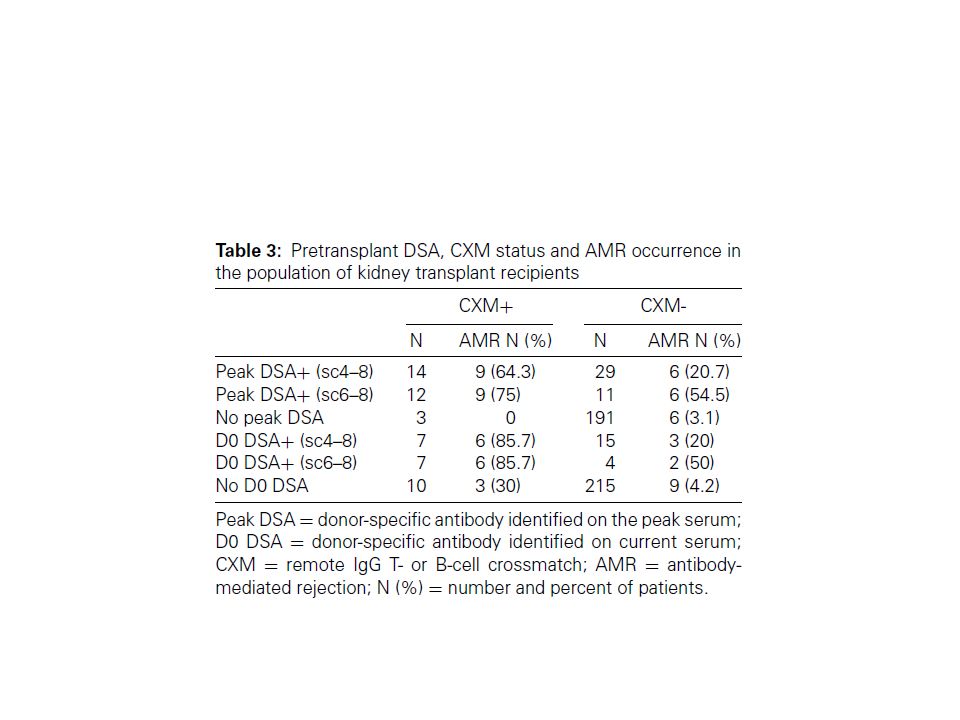 **Table 3:** Pretransplant DSA, CXM status and AMR occurrence in the population of kidney transplant recipients

| | CXM+ | | CXM- | |
|---|---|---|---|---|
| | N | AMR N (%) | N | AMR N (%) |
| Peak DSA+ (sc4–8) | 14 | 9 (64.3) | 29 | 6 (20.7) |
| Peak DSA+ (sc6–8) | 12 | 9 (75) | 11 | 6 (54.5) |
| No peak DSA | 3 | 0 | 191 | 6 (3.1) |
| D0 DSA+ (sc4–8) | 7 | 6 (85.7) | 15 | 3 (20) |
| D0 DSA+ (sc6–8) | 7 | 6 (85.7) | 4 | 2 (50) |
| No D0 DSA | 10 | 3 (30) | 215 | 9 (4.2) |

Peak DSA = donor-specific antibody identified on the peak serum; D0 DSA = donor-specific antibody identified on current serum; CXM = remote IgG T- or B-cell crossmatch; AMR = antibody-mediated rejection; N (%) = number and percent of patients.